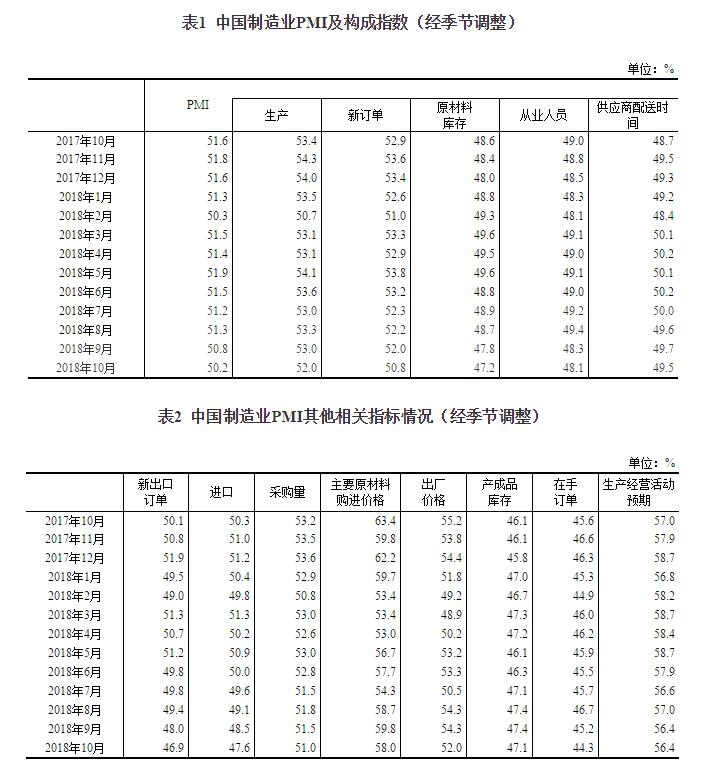 表1 中国制造业PMI及构成指数（经季节调整）

单位：%

| | PMI | 生产 | 新订单 | 原材料库存 | 从业人员 | 供应商配送时间 |
|---|---|---|---|---|---|---|
| 2017年10月 | 51.6 | 53.4 | 52.9 | 48.6 | 49.0 | 48.7 |
| 2017年11月 | 51.8 | 54.3 | 53.6 | 48.4 | 48.8 | 49.5 |
| 2017年12月 | 51.6 | 54.0 | 53.4 | 48.0 | 48.5 | 49.3 |
| 2018年1月 | 51.3 | 53.5 | 52.6 | 48.8 | 48.3 | 49.2 |
| 2018年2月 | 50.3 | 50.7 | 51.0 | 49.3 | 48.1 | 48.4 |
| 2018年3月 | 51.5 | 53.1 | 53.3 | 49.6 | 49.1 | 50.1 |
| 2018年4月 | 51.4 | 53.1 | 52.9 | 49.5 | 49.0 | 50.2 |
| 2018年5月 | 51.9 | 54.1 | 53.8 | 49.6 | 49.1 | 50.1 |
| 2018年6月 | 51.5 | 53.6 | 53.2 | 48.8 | 49.0 | 50.2 |
| 2018年7月 | 51.2 | 53.0 | 52.3 | 48.9 | 49.2 | 50.0 |
| 2018年8月 | 51.3 | 53.3 | 52.2 | 48.7 | 49.4 | 49.6 |
| 2018年9月 | 50.8 | 53.0 | 52.0 | 47.8 | 48.3 | 49.7 |
| 2018年10月 | 50.2 | 52.0 | 50.8 | 47.2 | 48.1 | 49.5 |

表2 中国制造业PMI其他相关指标情况（经季节调整）

单位：%

| | 新出口订单 | 进口 | 采购量 | 主要原材料购进价格 | 出厂价格 | 产成品库存 | 在手订单 | 生产经营活动预期 |
|---|---|---|---|---|---|---|---|---|
| 2017年10月 | 50.1 | 50.3 | 53.2 | 63.4 | 55.2 | 46.1 | 45.6 | 57.0 |
| 2017年11月 | 50.8 | 51.0 | 53.5 | 59.8 | 53.8 | 46.1 | 46.6 | 57.9 |
| 2017年12月 | 51.9 | 51.2 | 53.6 | 62.2 | 54.4 | 45.8 | 46.3 | 58.7 |
| 2018年1月 | 49.5 | 50.4 | 52.9 | 59.7 | 51.8 | 47.0 | 45.3 | 56.8 |
| 2018年2月 | 49.0 | 49.8 | 50.8 | 53.4 | 49.2 | 46.7 | 44.9 | 58.2 |
| 2018年3月 | 51.3 | 51.3 | 53.0 | 53.4 | 48.9 | 47.3 | 46.0 | 58.7 |
| 2018年4月 | 50.7 | 50.2 | 52.6 | 53.0 | 50.2 | 47.2 | 46.2 | 58.4 |
| 2018年5月 | 51.2 | 50.9 | 53.0 | 56.7 | 53.2 | 46.1 | 45.9 | 58.7 |
| 2018年6月 | 49.8 | 50.0 | 52.8 | 57.7 | 53.3 | 46.3 | 45.5 | 57.9 |
| 2018年7月 | 49.8 | 49.6 | 51.5 | 54.3 | 50.5 | 47.1 | 45.7 | 56.6 |
| 2018年8月 | 49.4 | 49.1 | 51.8 | 58.7 | 54.3 | 47.4 | 46.7 | 57.0 |
| 2018年9月 | 48.0 | 48.5 | 51.5 | 59.8 | 54.3 | 47.4 | 45.2 | 56.4 |
| 2018年10月 | 46.9 | 47.6 | 51.0 | 58.0 | 52.0 | 47.1 | 44.3 | 56.4 |